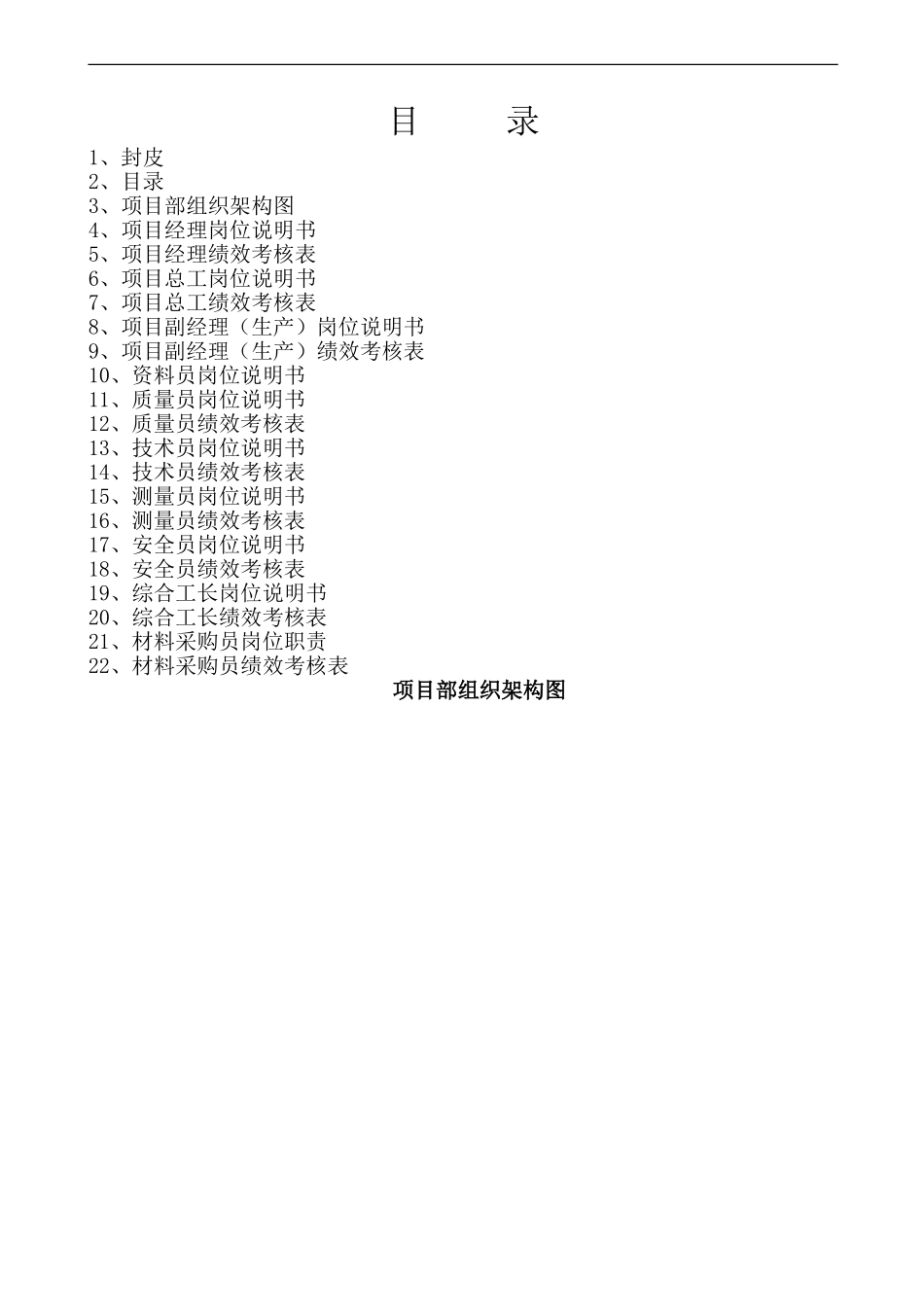 目　　录

1、封皮
2、目录
3、项目部组织架构图
4、项目经理岗位说明书
5、项目经理绩效考核表
6、项目总工岗位说明书
7、项目总工绩效考核表
8、项目副经理（生产）岗位说明书
9、项目副经理（生产）绩效考核表
10、资料员岗位说明书
11、质量员岗位说明书
12、质量员绩效考核表
13、技术员岗位说明书
14、技术员绩效考核表
15、测量员岗位说明书
16、测量员绩效考核表
17、安全员岗位说明书
18、安全员绩效考核表
19、综合工长岗位说明书
20、综合工长绩效考核表
21、材料采购员岗位职责
22、材料采购员绩效考核表

项目部组织架构图